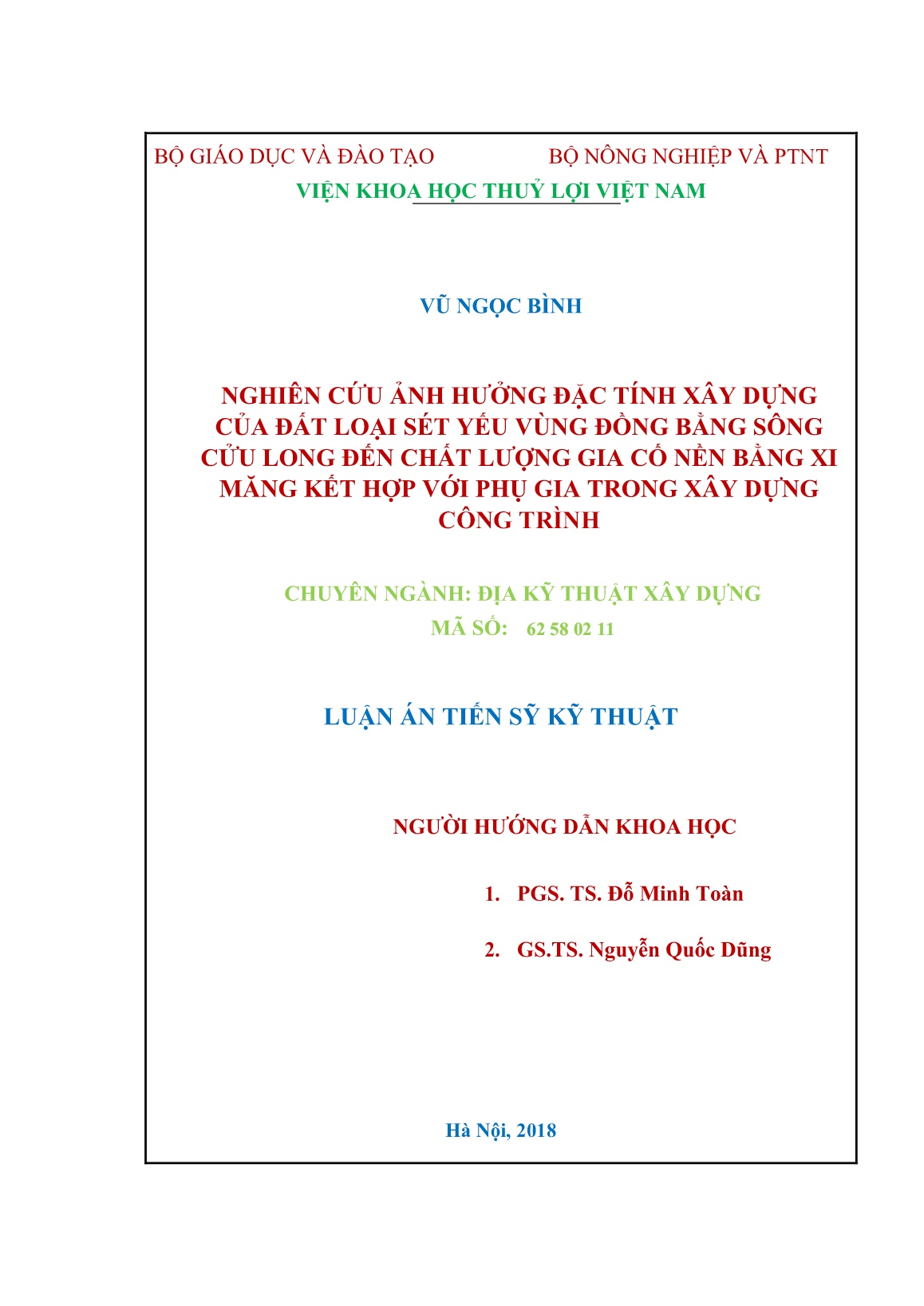 BỘ GIÁO DỤC VÀ ĐÀO TẠO BỘ NÔNG NGHIỆP VÀ PTNT

VIỆN KHOA HỌC THUỶ LỢI VIỆT NAM

VŨ NGỌC BÌNH

NGHIÊN CỨU ẢNH HƯỞNG ĐẶC TÍNH XÂY DỰNG CỦA ĐẤT LOẠI SÉT YẾU VÙNG ĐỒNG BẰNG SÔNG CỬU LONG ĐẾN CHẤT LƯỢNG GIA CỐ NỀN BẰNG XI MĂNG KẾT HỢP VỚI PHỤ GIA TRONG XÂY DỰNG CÔNG TRÌNH

CHUYÊN NGÀNH: ĐỊA KỸ THUẬT XÂY DỰNG
MÃ SỐ: 62 58 02 11

LUẬN ÁN TIẾN SỸ KỸ THUẬT

NGƯỜI HƯỚNG DẪN KHOA HỌC

1. PGS. TS. Đỗ Minh Toàn

2. GS.TS. Nguyễn Quốc Dũng

Hà Nội, 2018